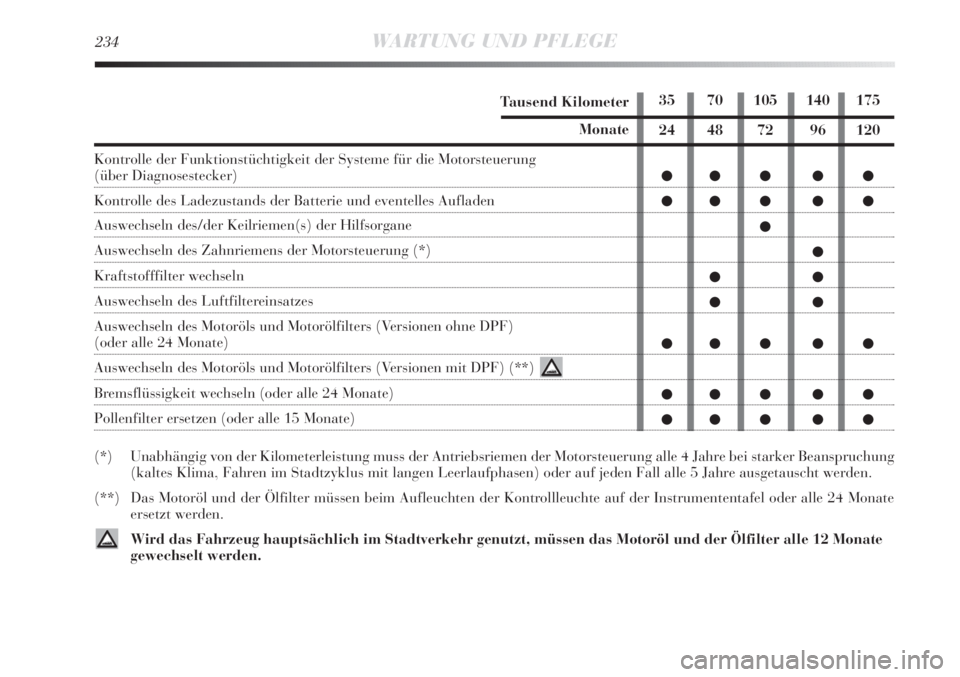 234 WARTUNG UND PFLEGE

| Tausend Kilometer | 35 | 70 | 105 | 140 | 175 |
|---|---|---|---|---|---|
| Monate | 24 | 48 | 72 | 96 | 120 |
| Kontrolle der Funktionstüchtigkeit der Systeme für die Motorsteuerung (über Diagnosestecker) | ● | ● | ● | ● | ● |
| Kontrolle des Ladezustands der Batterie und eventelles Aufladen | ● | ● | ● | ● | ● |
| Auswechseln des/der Keilriemen(s) der Hilfsorgane | | | ● | | |
| Auswechseln des Zahnriemens der Motorsteuerung (*) | | | | ● | |
| Kraftstofffilter wechseln | | ● | | ● | |
| Auswechseln des Luftfiltereinsatzes | | ● | | ● | |
| Auswechseln des Motoröls und Motorölfilters (Versionen ohne DPF) (oder alle 24 Monate) | ● | ● | ● | ● | ● |
| Auswechseln des Motoröls und Motorölfilters (Versionen mit DPF) (**) | | | | | |
| Bremsflüssigkeit wechseln (oder alle 24 Monate) | ● | ● | ● | ● | ● |
| Pollenfilter ersetzen (oder alle 15 Monate) | ● | ● | ● | ● | ● |

(*) Unabhängig von der Kilometerleistung muss der Antriebsriemen der Motorsteuerung alle 4 Jahre bei starker Beanspruchung (kaltes Klima, Fahren im Stadtzyklus mit langen Leerlaufphasen) oder auf jeden Fall alle 5 Jahre ausgetauscht werden.

(**) Das Motoröl und der Ölfilter müssen beim Aufleuchten der Kontrollleuchte auf der Instrumententafel oder alle 24 Monate ersetzt werden.

Wird das Fahrzeug hauptsächlich im Stadtverkehr genutzt, müssen das Motoröl und der Ölfilter alle 12 Monate gewechselt werden.

carmanualsonline.info